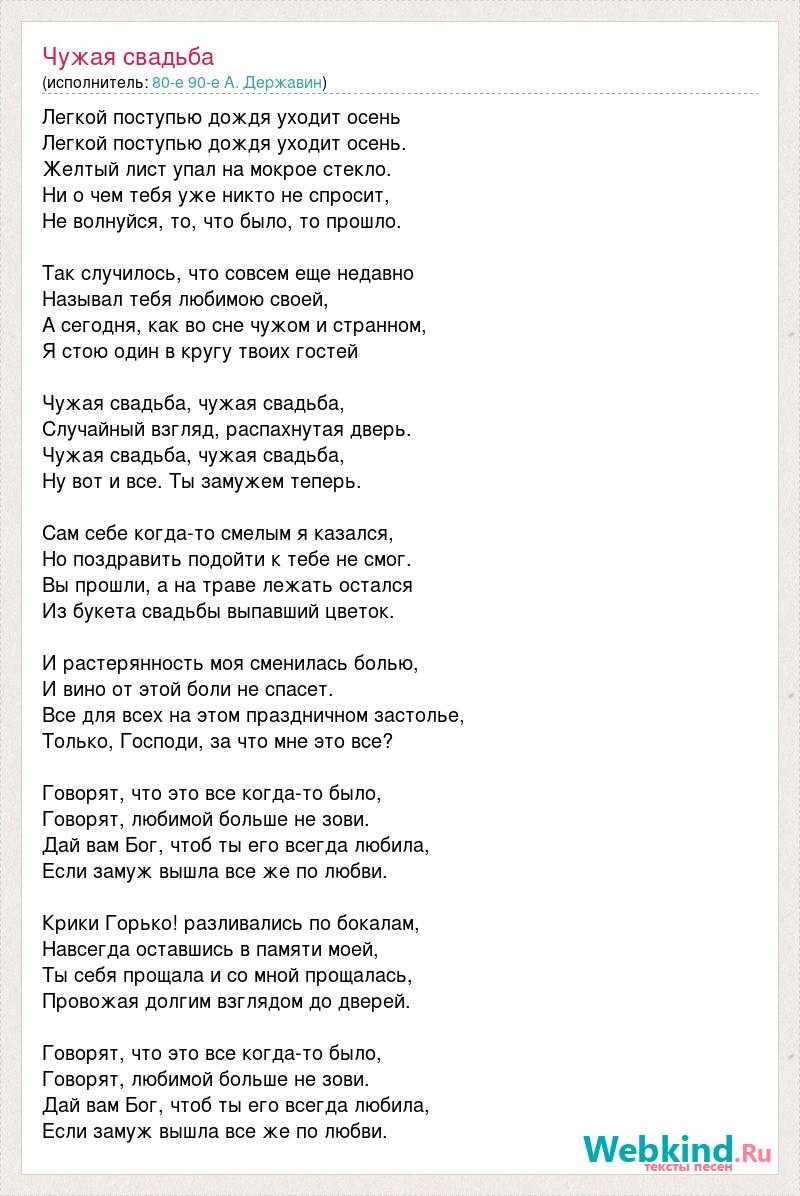 Чужая свадьба
(исполнитель: 80-е 90-е А. Державин)

Легкой поступью дождя уходит осень
Легкой поступью дождя уходит осень.
Желтый лист упал на мокрое стекло.
Ни о чем тебя уже никто не спросит,
Не волнуйся, то, что было, то прошло.

Так случилось, что совсем еще недавно
Называл тебя любимою своей,
А сегодня, как во сне чужом и странном,
Я стою один в кругу твоих гостей

Чужая свадьба, чужая свадьба,
Случайный взгляд, распахнутая дверь.
Чужая свадьба, чужая свадьба,
Ну вот и все. Ты замужем теперь.

Сам себе когда-то смелым я казался,
Но поздравить подойти к тебе не смог.
Вы прошли, а на траве лежать остался
Из букета свадьбы выпавший цветок.

И растерянность моя сменилась болью,
И вино от этой боли не спасет.
Все для всех на этом праздничном застолье,
Только, Господи, за что мне это все?

Говорят, что это все когда-то было,
Говорят, любимой больше не зови.
Дай вам Бог, чтоб ты его всегда любила,
Если замуж вышла все же по любви.

Крики Горько! разливались по бокалам,
Навсегда оставшись в памяти моей,
Ты себя прощала и со мной прощалась,
Провожая долгим взглядом до дверей.

Говорят, что это все когда-то было,
Говорят, любимой больше не зови.
Дай вам Бог, чтоб ты его всегда любила,
Если замуж вышла все же по любви.

Webkind.Ru
тексты песен